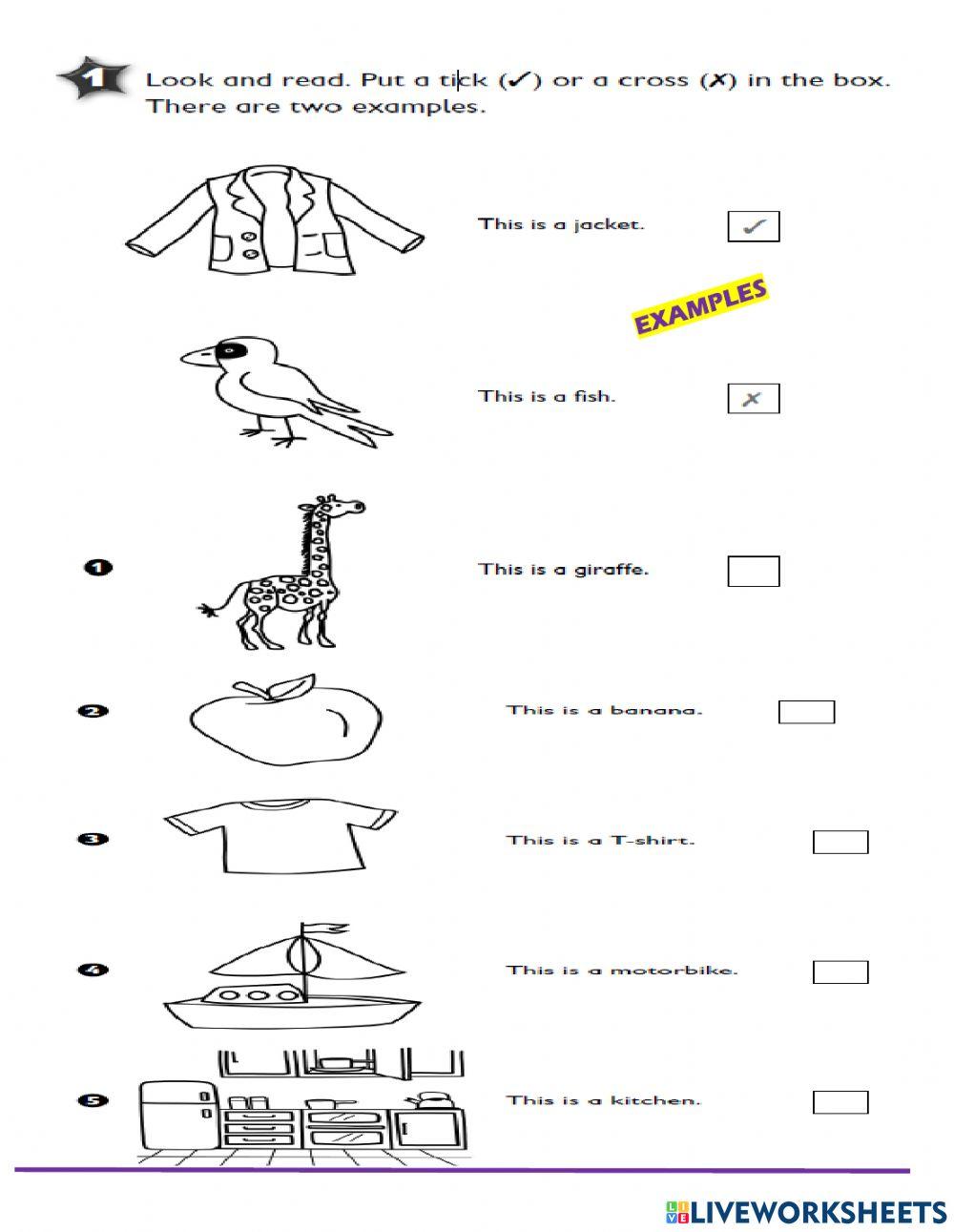 1 Look and read. Put a tick (✓) or a cross (✗) in the box. There are two examples.

This is a jacket. ✓

EXAMPLES

This is a fish. ✗

1 This is a giraffe.

2 This is a banana.

3 This is a T-shirt.

4 This is a motorbike.

5 This is a kitchen.

LIVEWORKSHEETS